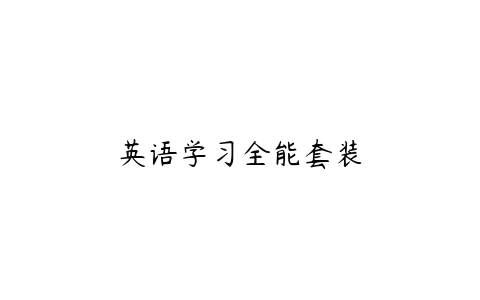 英语学习全能套装